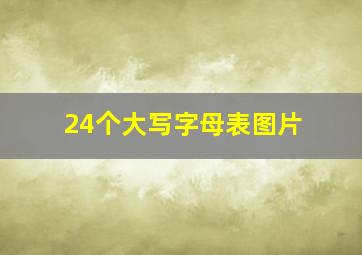 24个大写字母表图片